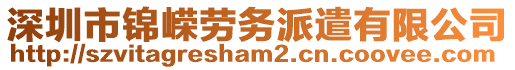 深圳市锦嵘劳务派遣有限公司
http://szvitagresham2.cn.coovee.com